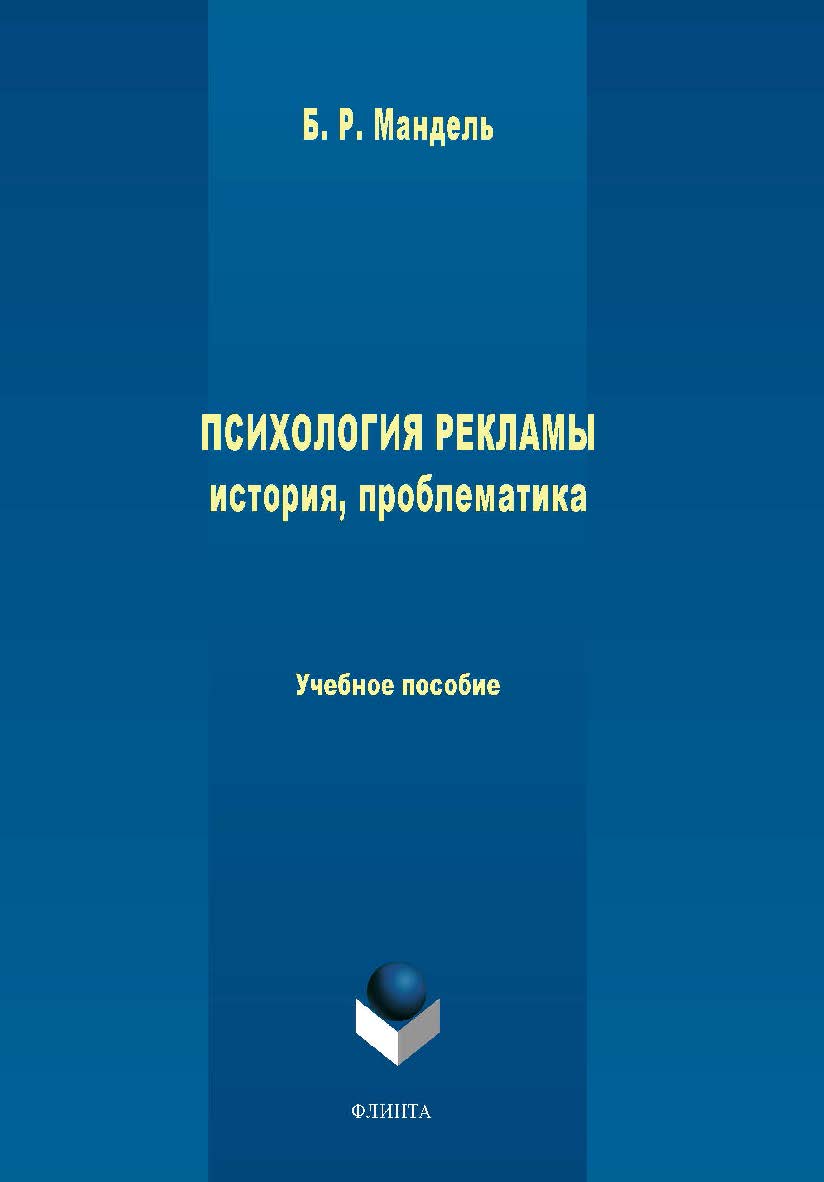 Б. Р. Мандель

ПСИХОЛОГИЯ РЕКЛАМЫ
история, проблематика

Учебное пособие

ФЛИНТА